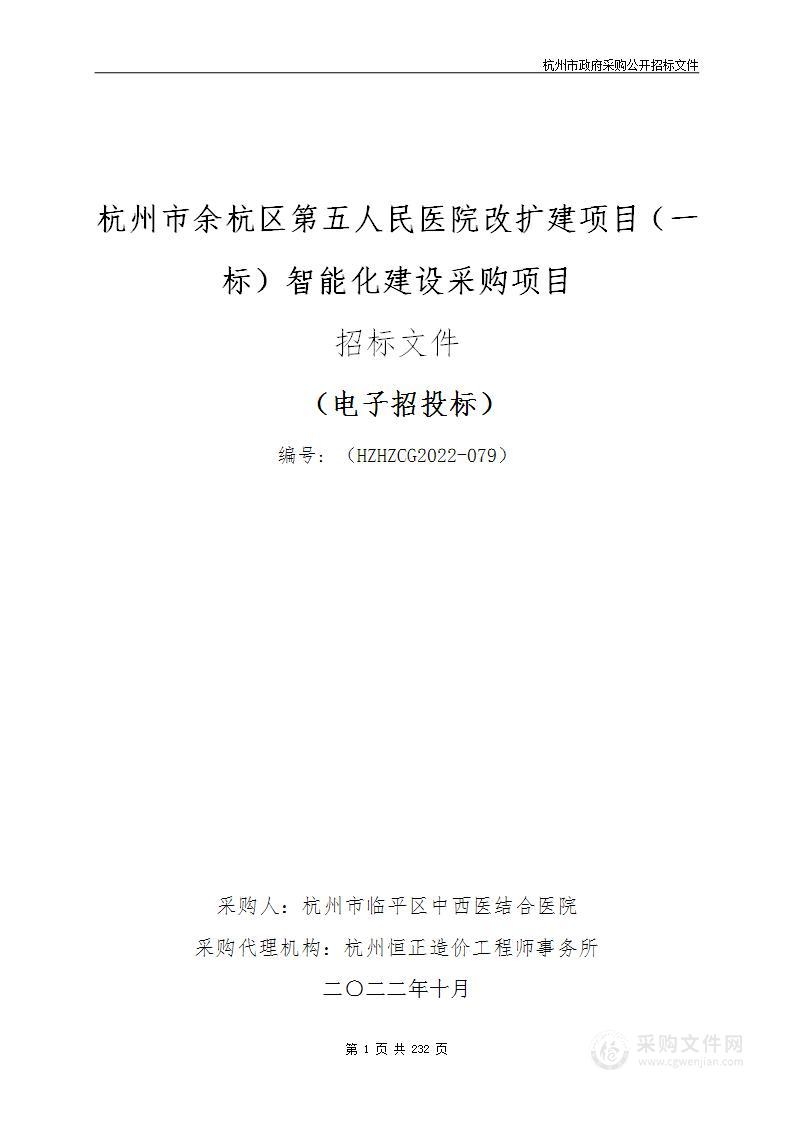 杭州市政府采购公开招标文件

杭州市余杭区第五人民医院改扩建项目（一标）智能化建设采购项目

招标文件

（电子招投标）

编号：（HZHZCG2022-079）

采购人：杭州市临平区中西医结合医院

采购代理机构：杭州恒正造价工程师事务所

二〇二二年十月

第 1 页 共 232 页

采购文件网
www.cgwenjian.com